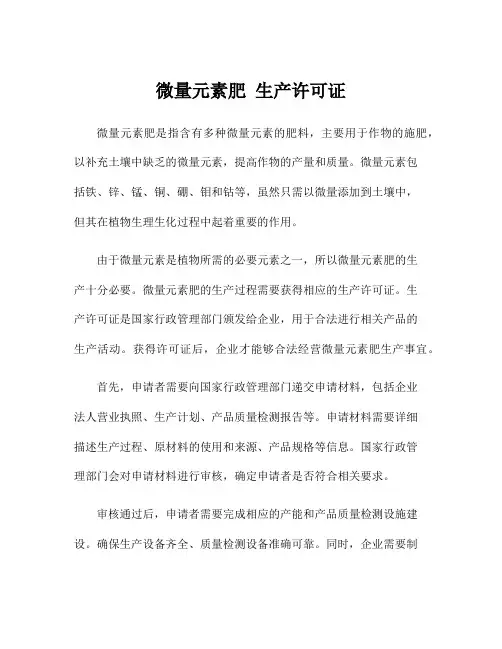 微量元素肥 生产许可证

微量元素肥是指含有多种微量元素的肥料，主要用于作物的施肥，以补充土壤中缺乏的微量元素，提高作物的产量和质量。微量元素包括铁、锌、锰、铜、硼、钼和钴等，虽然只需以微量添加到土壤中，但其在植物生理生化过程中起着重要的作用。

由于微量元素是植物所需的必要元素之一，所以微量元素肥的生产十分必要。微量元素肥的生产过程需要获得相应的生产许可证。生产许可证是国家行政管理部门颁发给企业，用于合法进行相关产品的生产活动。获得许可证后，企业才能够合法经营微量元素肥生产事宜。

首先，申请者需要向国家行政管理部门递交申请材料，包括企业法人营业执照、生产计划、产品质量检测报告等。申请材料需要详细描述生产过程、原材料的使用和来源、产品规格等信息。国家行政管理部门会对申请材料进行审核，确定申请者是否符合相关要求。

审核通过后，申请者需要完成相应的产能和产品质量检测设施建设。确保生产设备齐全、质量检测设备准确可靠。同时，企业需要制